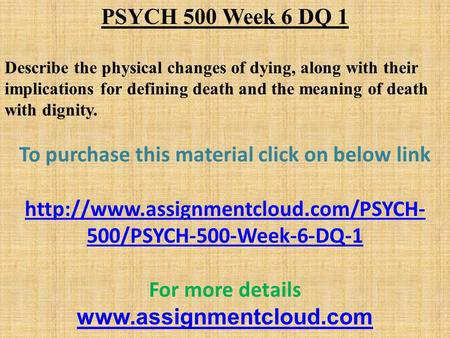 PSYCH 500 Week 6 DQ 1

Describe the physical changes of dying, along with their implications for defining death and the meaning of death with dignity.

To purchase this material click on below link

http://www.assignmentcloud.com/PSYCH-500/PSYCH-500-Week-6-DQ-1

For more details

www.assignmentcloud.com